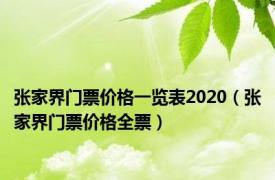 张家界门票价格一览表2020（张家界门票价格全票）